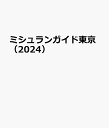 ミシュランガイド東京（2024）